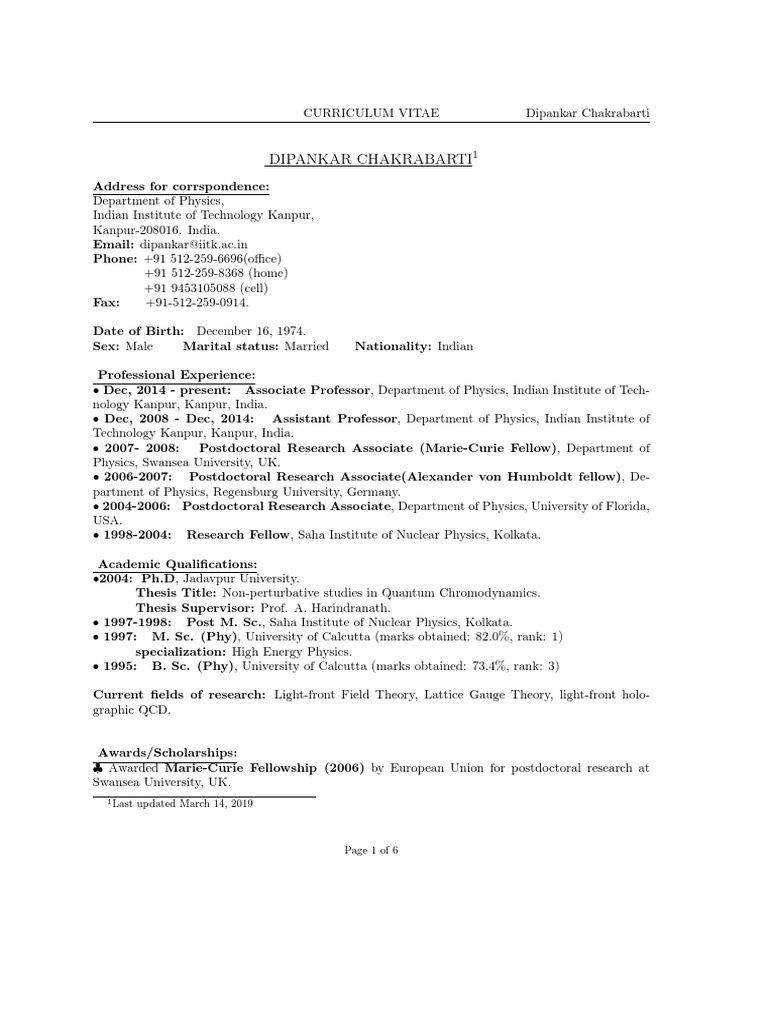 CURRICULUM VITAE Dipankar Chakrabarti

DIPANKAR CHAKRABARTI$^1$

Address for corrspondence:
Department of Physics,
Indian Institute of Technology Kanpur,
Kanpur-208016. India.
Email: dipankar@iitk.ac.in
Phone: +91 512-259-6696(office)
+91 512-259-8368 (home)
+91 9453105088 (cell)
Fax: +91-512-259-0914.

Date of Birth: December 16, 1974.
Sex: Male Marital status: Married Nationality: Indian

Professional Experience:
• Dec, 2014 - present: Associate Professor, Department of Physics, Indian Institute of Technology Kanpur, Kanpur, India.
• Dec, 2008 - Dec, 2014: Assistant Professor, Department of Physics, Indian Institute of Technology Kanpur, Kanpur, India.
• 2007- 2008: Postdoctoral Research Associate (Marie-Curie Fellow), Department of Physics, Swansea University, UK.
• 2006-2007: Postdoctoral Research Associate(Alexander von Humboldt fellow), Department of Physics, Regensburg University, Germany.
• 2004-2006: Postdoctoral Research Associate, Department of Physics, University of Florida, USA.
• 1998-2004: Research Fellow, Saha Institute of Nuclear Physics, Kolkata.

Academic Qualifications:
•2004: Ph.D, Jadavpur University.
Thesis Title: Non-perturbative studies in Quantum Chromodynamics.
Thesis Supervisor: Prof. A. Harindranath.
• 1997-1998: Post M. Sc., Saha Institute of Nuclear Physics, Kolkata.
• 1997: M. Sc. (Phy), University of Calcutta (marks obtained: 82.0%, rank: 1)
specialization: High Energy Physics.
• 1995: B. Sc. (Phy), University of Calcutta (marks obtained: 73.4%, rank: 3)

Current fields of research: Light-front Field Theory, Lattice Gauge Theory, light-front holographic QCD.

Awards/Scholarships:
♣ Awarded Marie-Curie Fellowship (2006) by European Union for postdoctoral research at Swansea University, UK.

$^1$Last updated March 14, 2019

Page 1 of 6